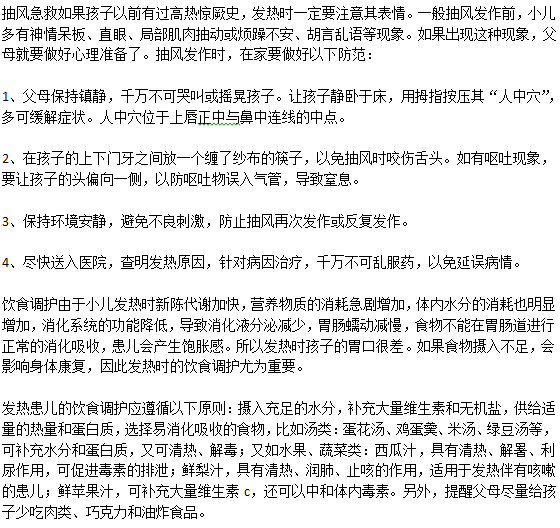 抽风急救如果孩子以前有过高热惊厥史，发热时一定要注意其表情。一般抽风发作前，小儿多有神情呆板、直眼、局部肌肉抽动或烦躁不安、胡言乱语等现象。如果出现这种现象，父母就要做好心理准备了。抽风发作时，在家要做好以下防范：

1、父母保持镇静，千万不可哭叫或摇晃孩子。让孩子静卧于床，用拇指按压其“人中穴”，多可缓解症状。人中穴位于上唇正中与鼻中连线的中点。

2、在孩子的上下门牙之间放一个缠了纱布的筷子，以免抽风时咬伤舌头。如有呕吐现象，要让孩子的头偏向一侧，以防呕吐物误入气管，导致窒息。

3、保持环境安静，避免不良刺激，防止抽风再次发作或反复发作。

4、尽快送入医院，查明发热原因，针对病因治疗，千万不可乱服药，以免延误病情。

饮食调护由于小儿发热时新陈代谢加快，营养物质的消耗急剧增加，体内水分的消耗也明显增加，消化系统的功能降低，导致消化液分泌减少，胃肠蠕动减慢，食物不能在胃肠道进行正常的消化吸收，患儿会产生饱胀感。所以发热时孩子的胃口很差。如果食物摄入不足，会影响身体康复，因此发热时的饮食调护尤为重要。

发热患儿的饮食调护应遵循以下原则：摄入充足的水分，补充大量维生素和无机盐，供给适量的热量和蛋白质，选择易消化吸收的食物，比如汤类：蛋花汤、鸡蛋羹、米汤、绿豆汤等，可补充水分和蛋白质，又可清热、解毒；又如水果、蔬菜类：西瓜汁，具有清热、解暑、利尿作用，可促进毒素的排泄；鲜梨汁，具有清热、润肺、止咳的作用，适用于发热伴有咳嗽的患儿；鲜苹果汁，可补充大量维生素 c，还可以中和体内毒素。另外，提醒父母尽量给孩子少吃肉类、巧克力和油炸食品。